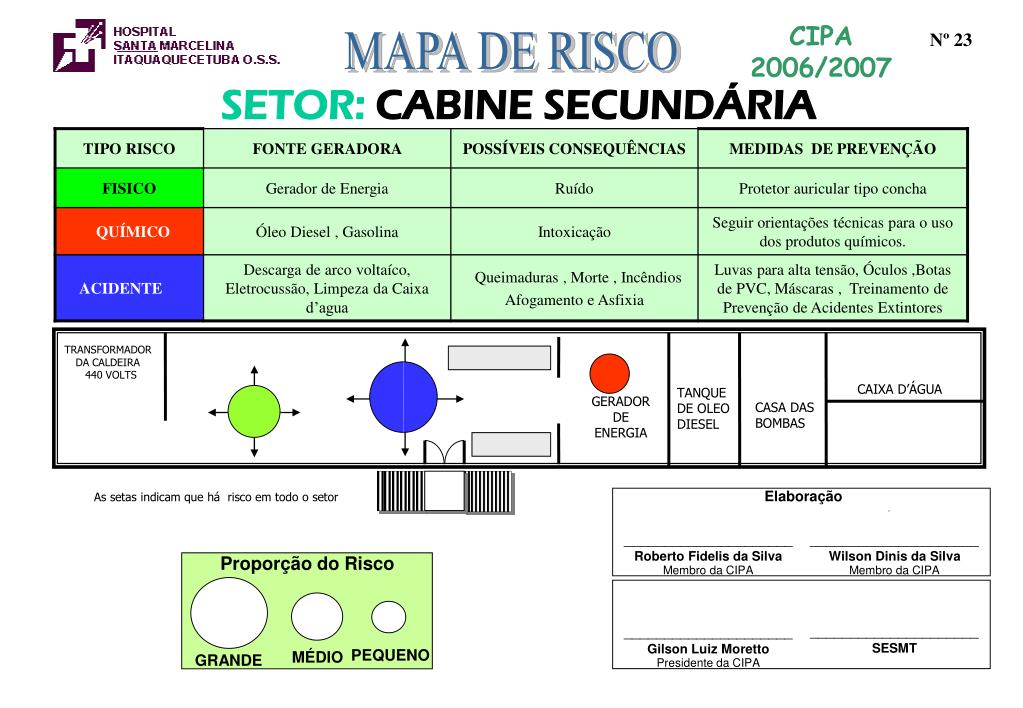 HOSPITAL
SANTA MARCELINA
ITAQUAQUECETUBA O.S.S.

MAPA DE RISCO

CIPA
2006/2007

Nº 23

SETOR: CABINE SECUNDÁRIA

| TIPO RISCO | FONTE GERADORA | POSSÍVEIS CONSEQUÊNCIAS | MEDIDAS DE PREVENÇÃO |
|---|---|---|---|
| FISICO | Gerador de Energia | Ruído | Protetor auricular tipo concha |
| QUÍMICO | Óleo Diesel , Gasolina | Intoxicação | Seguir orientações técnicas para o uso dos produtos químicos. |
| ACIDENTE | Descarga de arco voltaíco, Eletrocussão, Limpeza da Caixa d'agua | Queimaduras , Morte , Incêndios Afogamento e Asfixia | Luvas para alta tensão, Óculos ,Botas de PVC, Máscaras , Treinamento de Prevenção de Acidentes Extintores |

TRANSFORMADOR DA CALDEIRA 440 VOLTS

GERADOR DE ENERGIA

TANQUE DE OLEO DIESEL

CASA DAS BOMBAS

CAIXA D'ÁGUA

As setas indicam que há risco em todo o setor

Proporção do Risco

GRANDE MÉDIO PEQUENO

Elaboração

Roberto Fidelis da Silva
Membro da CIPA

Wilson Dinis da Silva
Membro da CIPA

Gilson Luiz Moretto
Presidente da CIPA

SESMT